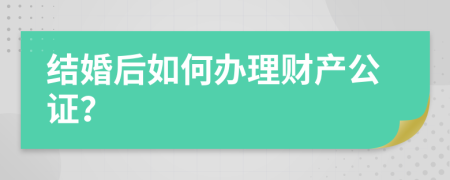 结婚后如何办理财产公证?